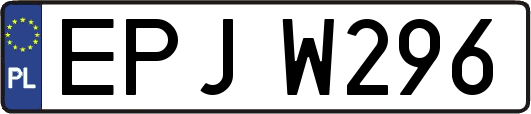 PL
EPJ W296